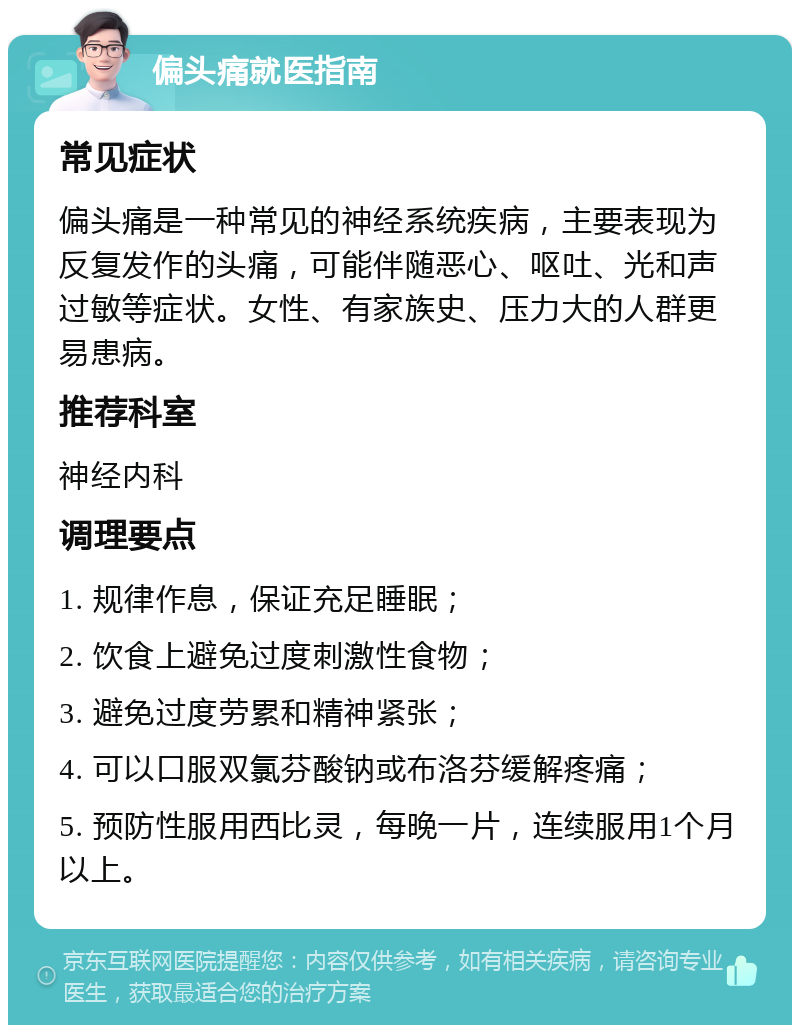 偏头痛就医指南

常见症状

偏头痛是一种常见的神经系统疾病，主要表现为反复发作的头痛，可能伴随恶心、呕吐、光和声过敏等症状。女性、有家族史、压力大的人群更易患病。

推荐科室

神经内科

调理要点

1. 规律作息，保证充足睡眠；

2. 饮食上避免过度刺激性食物；

3. 避免过度劳累和精神紧张；

4. 可以口服双氯芬酸钠或布洛芬缓解疼痛；

5. 预防性服用西比灵，每晚一片，连续服用1个月以上。

京东互联网医院提醒您：内容仅供参考，如有相关疾病，请咨询专业医生，获取最适合您的治疗方案